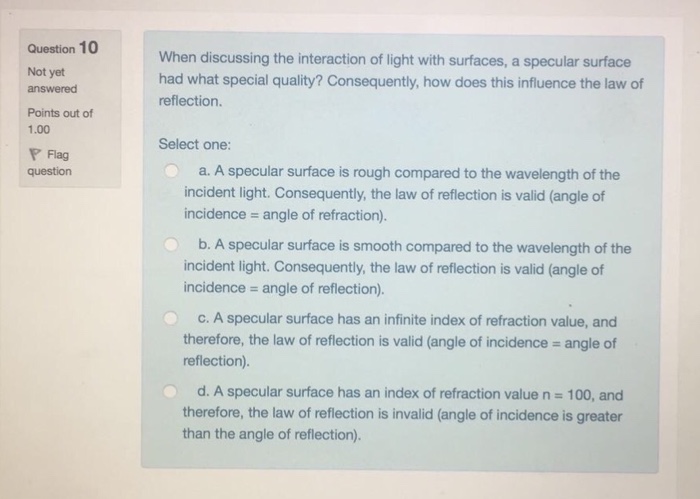 Question 10

Not yet answered

Points out of 1.00

Flag question

When discussing the interaction of light with surfaces, a specular surface had what special quality? Consequently, how does this influence the law of reflection.

Select one:

a. A specular surface is rough compared to the wavelength of the incident light. Consequently, the law of reflection is valid (angle of incidence = angle of refraction).

b. A specular surface is smooth compared to the wavelength of the incident light. Consequently, the law of reflection is valid (angle of incidence = angle of reflection).

c. A specular surface has an infinite index of refraction value, and therefore, the law of reflection is valid (angle of incidence = angle of reflection).

d. A specular surface has an index of refraction value n = 100, and therefore, the law of reflection is invalid (angle of incidence is greater than the angle of reflection).